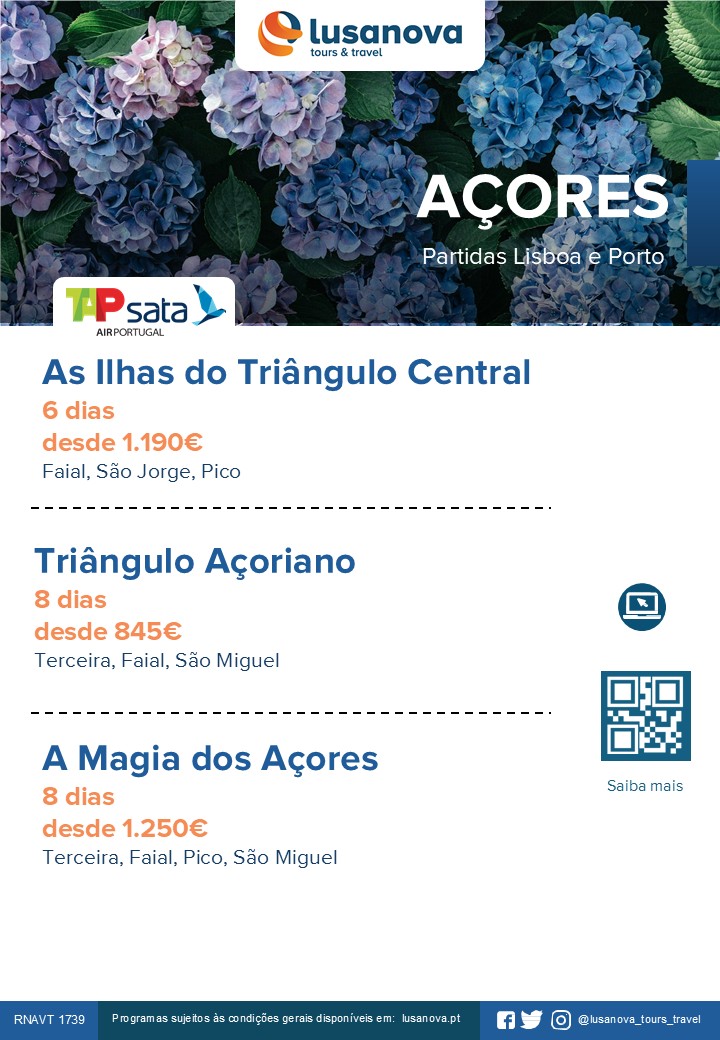 lusanova
tours & travel

AÇORES

Partidas Lisboa e Porto

TAP AIR PORTUGAL sata

As Ilhas do Triângulo Central
6 dias
desde 1.190€
Faial, São Jorge, Pico

Triângulo Açoriano
8 dias
desde 845€
Terceira, Faial, São Miguel

A Magia dos Açores
8 dias
desde 1.250€
Terceira, Faial, Pico, São Miguel

Saiba mais

RNAVT 1739

Programas sujeitos às condições gerais disponíveis em: lusanova.pt

@lusanova_tours_travel